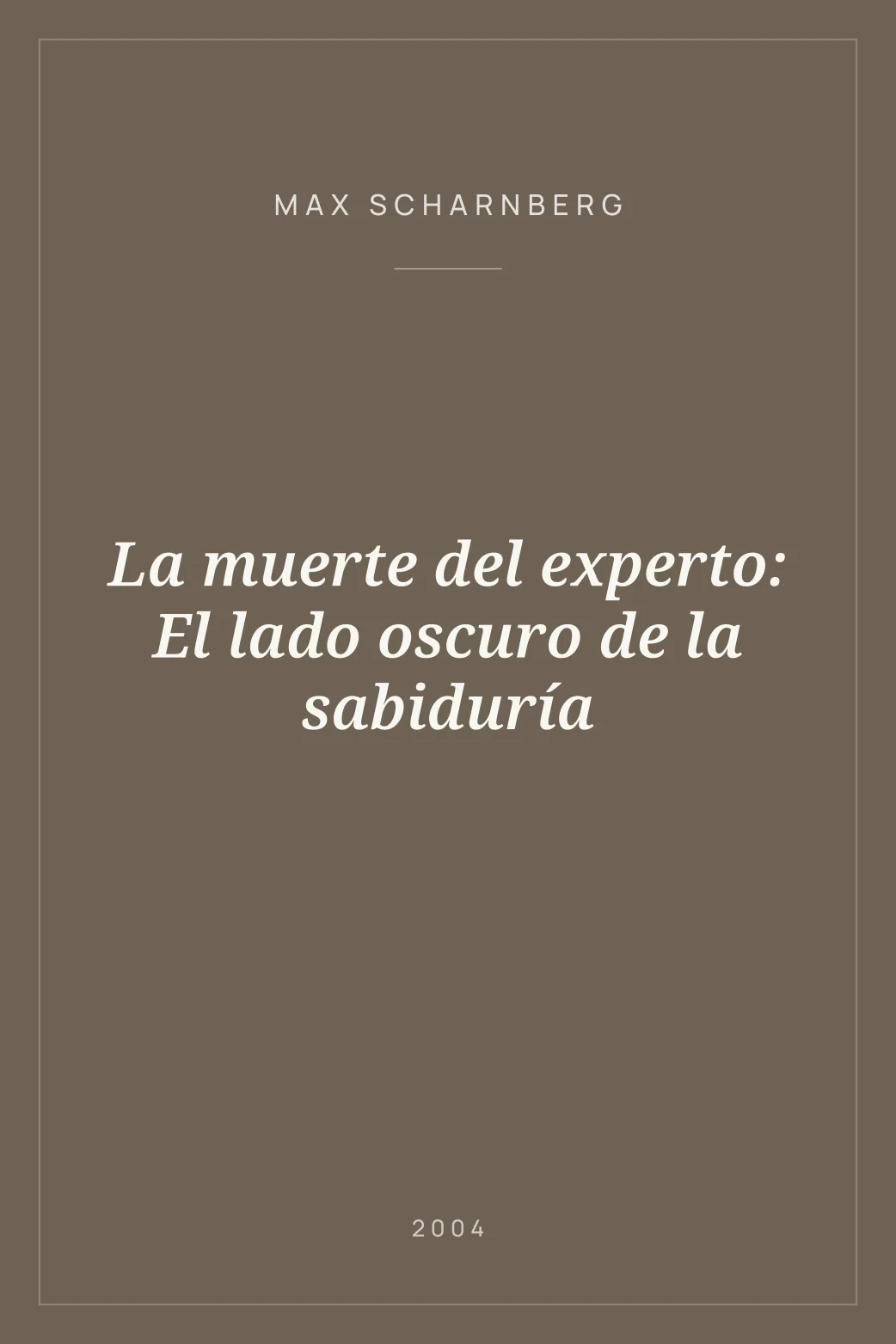 MAX SCHARNBERG

La muerte del experto: El lado oscuro de la sabiduría

2004